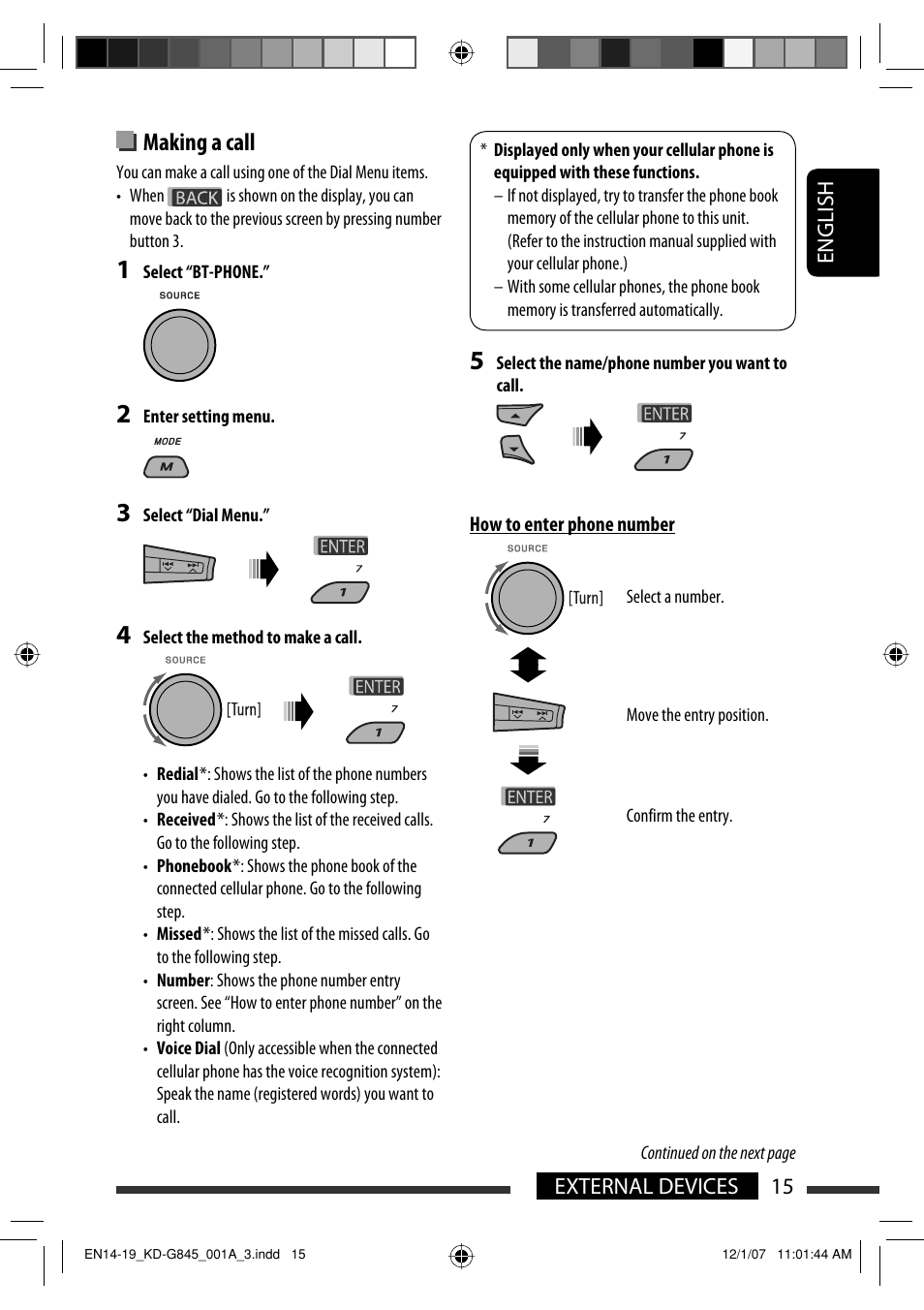 Making a call

You can make a call using one of the Dial Menu items.

• When BACK is shown on the display, you can move back to the previous screen by pressing number button 3.

1 Select "BT-PHONE."

SOURCE

2 Enter setting menu.

MODE

M

3 Select "Dial Menu."

ENTER

7

1

4 Select the method to make a call.

SOURCE

[Turn]

ENTER

7

1

• Redial*: Shows the list of the phone numbers you have dialed. Go to the following step.
• Received*: Shows the list of the received calls. Go to the following step.
• Phonebook*: Shows the phone book of the connected cellular phone. Go to the following step.
• Missed*: Shows the list of the missed calls. Go to the following step.
• Number: Shows the phone number entry screen. See "How to enter phone number" on the right column.
• Voice Dial (Only accessible when the connected cellular phone has the voice recognition system): Speak the name (registered words) you want to call.

* Displayed only when your cellular phone is equipped with these functions.
– If not displayed, try to transfer the phone book memory of the cellular phone to this unit. (Refer to the instruction manual supplied with your cellular phone.)
– With some cellular phones, the phone book memory is transferred automatically.

5 Select the name/phone number you want to call.

ENTER

7

1

How to enter phone number

SOURCE

[Turn] Select a number.

Move the entry position.

ENTER

7

1

Confirm the entry.

ENGLISH

Continued on the next page

EXTERNAL DEVICES 15

EN14-19_KD-G845_001A_3.indd 15

12/1/07 11:01:44 AM